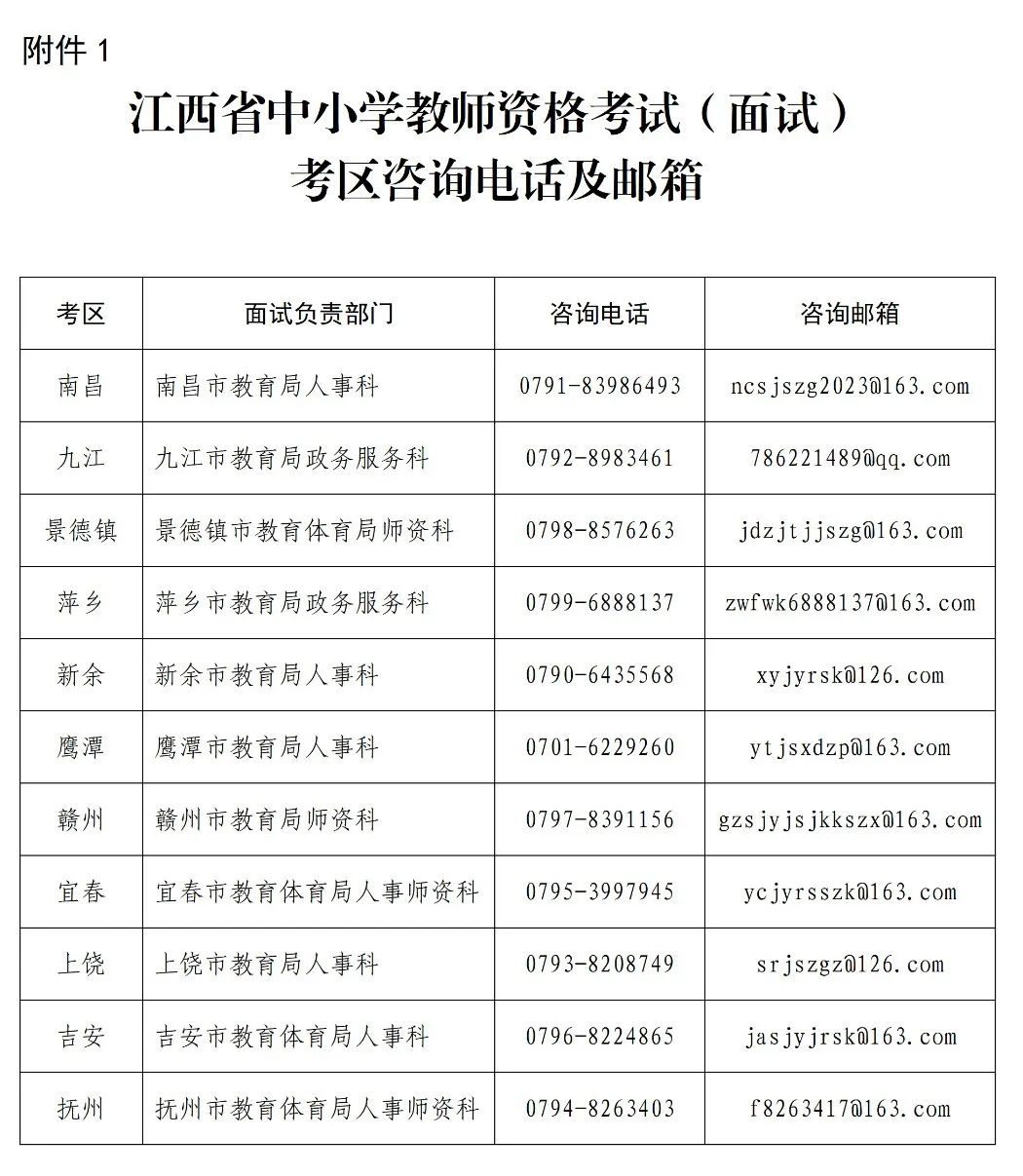 附件 1

江西省中小学教师资格考试（面试）
考区咨询电话及邮箱

| 考区 | 面试负责部门 | 咨询电话 | 咨询邮箱 |
|---|---|---|---|
| 南昌 | 南昌市教育局人事科 | 0791-83986493 | ncsjszg2023@163.com |
| 九江 | 九江市教育局政务服务科 | 0792-8983461 | 786221489@qq.com |
| 景德镇 | 景德镇市教育体育局师资科 | 0798-8576263 | jdzjtjjszg@163.com |
| 萍乡 | 萍乡市教育局政务服务科 | 0799-6888137 | zwfwk6888137@163.com |
| 新余 | 新余市教育局人事科 | 0790-6435568 | xyjyrsk@126.com |
| 鹰潭 | 鹰潭市教育局人事科 | 0701-6229260 | ytjsxdzp@163.com |
| 赣州 | 赣州市教育局师资科 | 0797-8391156 | gzsjyjsjkkszx@163.com |
| 宜春 | 宜春市教育体育局人事师资科 | 0795-3997945 | ycjyrsszk@163.com |
| 上饶 | 上饶市教育局人事科 | 0793-8208749 | srjszgz@126.com |
| 吉安 | 吉安市教育体育局人事科 | 0796-8224865 | jasjyjrsk@163.com |
| 抚州 | 抚州市教育体育局人事师资科 | 0794-8263403 | f8263417@163.com |